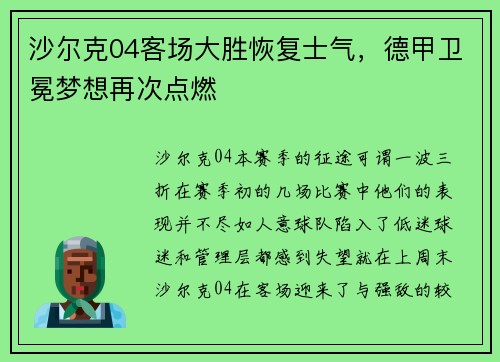 沙尔克04客场大胜恢复士气，德甲卫冕梦想再次点燃

沙尔克04本赛季的征途可谓一波三折在赛季初的几场比赛中他们的表现并不尽如人意球队陷入了低迷球迷和管理层都感到失望就在上周末沙尔克04在客场迎来了与强敌的较